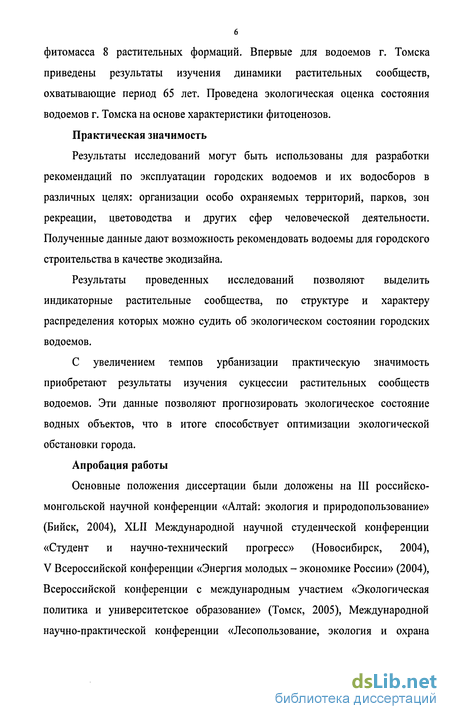 6

фитомасса 8 растительных формаций. Впервые для водоемов г. Томска приведены результаты изучения динамики растительных сообществ, охватывающие период 65 лет. Проведена экологическая оценка состояния водоемов г. Томска на основе характеристики фитоценозов.

Практическая значимость

Результаты исследований могут быть использованы для разработки рекомендаций по эксплуатации городских водоемов и их водосборов в различных целях: организации особо охраняемых территорий, парков, зон рекреации, цветоводства и других сфер человеческой деятельности. Полученные данные дают возможность рекомендовать водоемы для городского строительства в качестве экодизайна.

Результаты проведенных исследований позволяют выделить индикаторные растительные сообщества, по структуре и характеру распределения которых можно судить об экологическом состоянии городских водоемов.

С увеличением темпов урбанизации практическую значимость приобретают результаты изучения сукцессии растительных сообществ водоемов. Эти данные позволяют прогнозировать экологическое состояние водных объектов, что в итоге способствует оптимизации экологической обстановки города.

Апробация работы

Основные положения диссертации были доложены на III российско-монгольской научной конференции «Алтай: экология и природопользование» (Бийск, 2004), XLII Международной научной студенческой конференции «Студент и научно-технический прогресс» (Новосибирск, 2004), V Всероссийской конференции «Энергия молодых – экономике России» (2004), Всероссийской конференции с международным участием «Экологическая политика и университетское образование» (Томск, 2005), Международной научно-практической конференции «Лесопользование, экология и охрана

dsLib.net
библиотека диссертаций